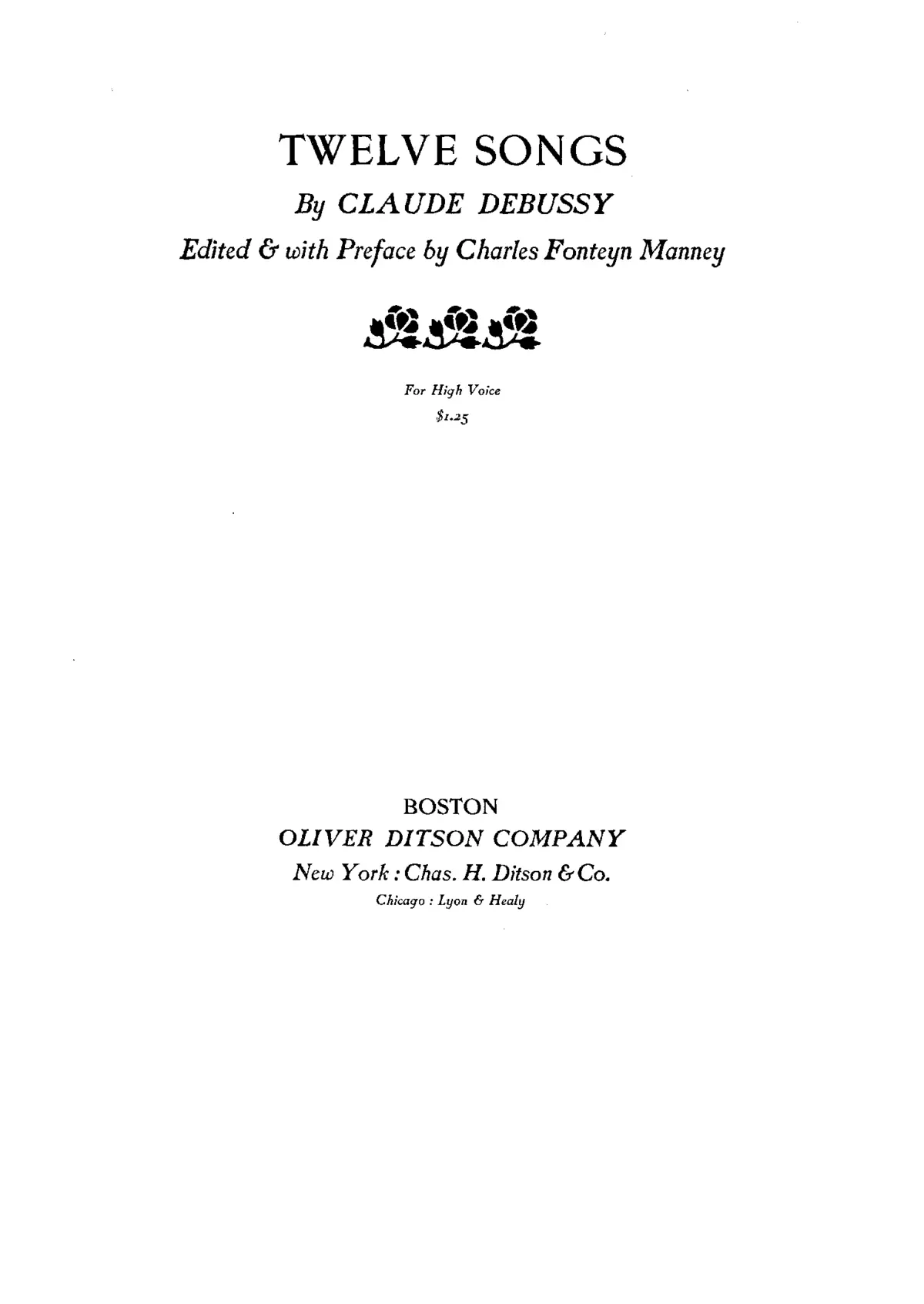 TWELVE SONGS

By CLAUDE DEBUSSY

Edited & with Preface by Charles Fonteyn Manney

For High Voice
$1.25

BOSTON
OLIVER DITSON COMPANY
New York : Chas. H. Ditson & Co.
Chicago : Lyon & Healy